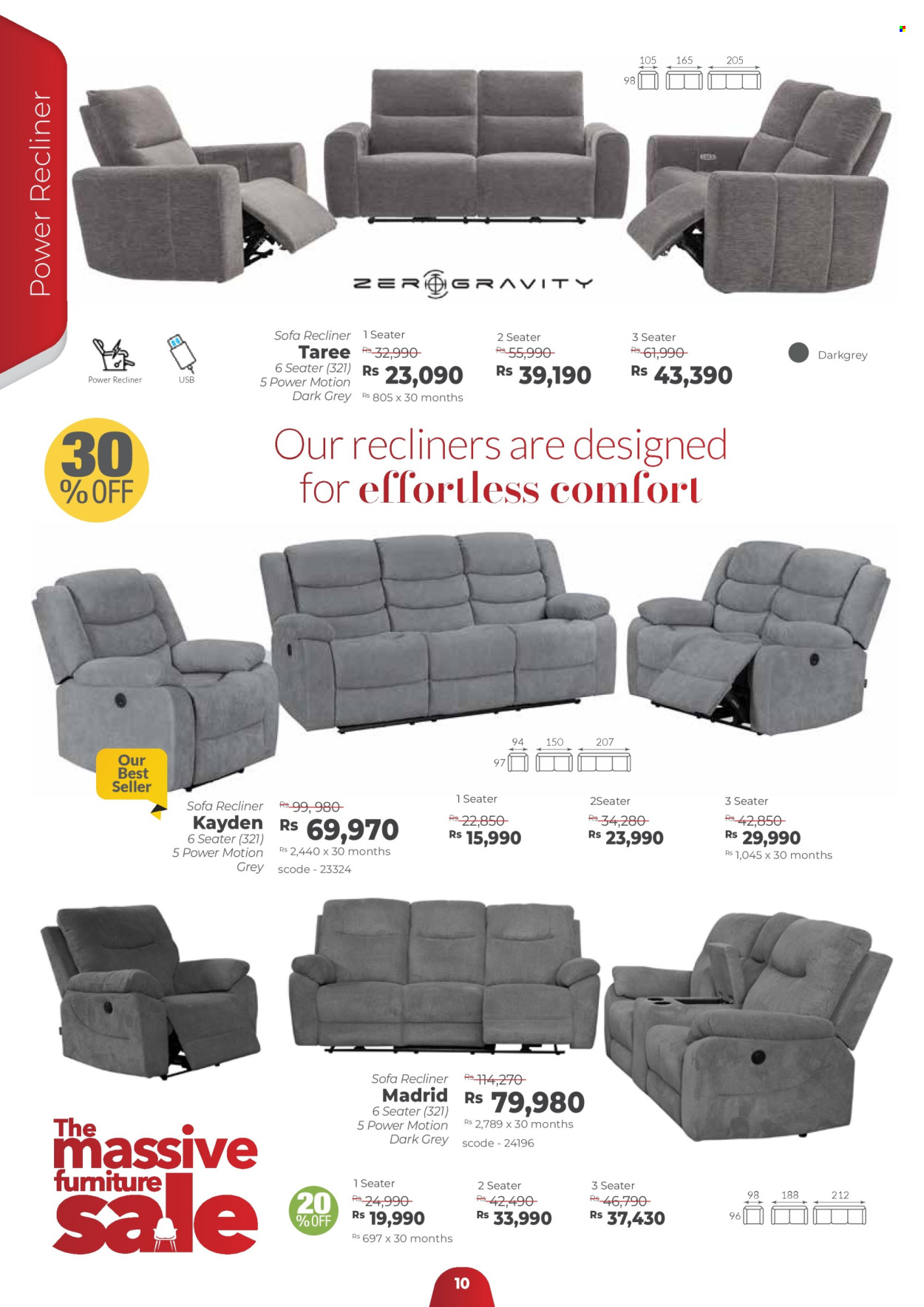 Power Recliner

105 165 205
98

ZERO GRAVITY

Power Recliner
USB

Sofa Recliner
Taree
6 Seater (321)
5 Power Motion
Dark Grey

1 Seater
Rs 32,990
Rs 23,090
Rs 805 x 30 months

2 Seater
Rs 55,990
Rs 39,190

3 Seater
Rs 61,990
Rs 43,390

Darkgrey

30 % OFF

Our recliners are designed for effortless comfort

94 150 207
97

Our Best Seller

Sofa Recliner
Kayden
6 Seater (321)
5 Power Motion
Grey

Rs 99,980
Rs 69,970
Rs 2,440 x 30 months
scode - 23324

1 Seater
Rs 22,850
Rs 15,990

2Seater
Rs 34,280
Rs 23,990

3 Seater
Rs 42,850
Rs 29,990
Rs 1,045 x 30 months

Sofa Recliner
Madrid
6 Seater (321)
5 Power Motion
Dark Grey

Rs 114,270
Rs 79,980
Rs 2,789 x 30 months
scode - 24196

The massive furniture sale

20 % OFF

1 Seater
Rs 24,990
Rs 19,990
Rs 697 x 30 months

2 Seater
Rs 42,490
Rs 33,990

3 Seater
Rs 46,790
Rs 37,430

98 188 212
96

10